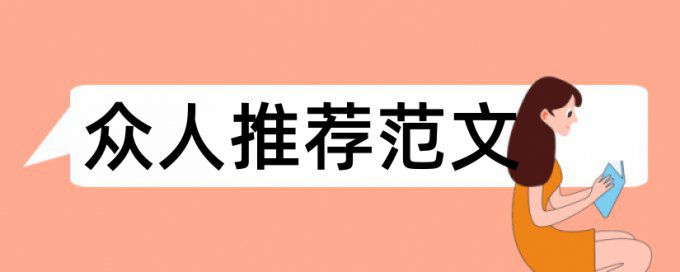 众人推荐范文